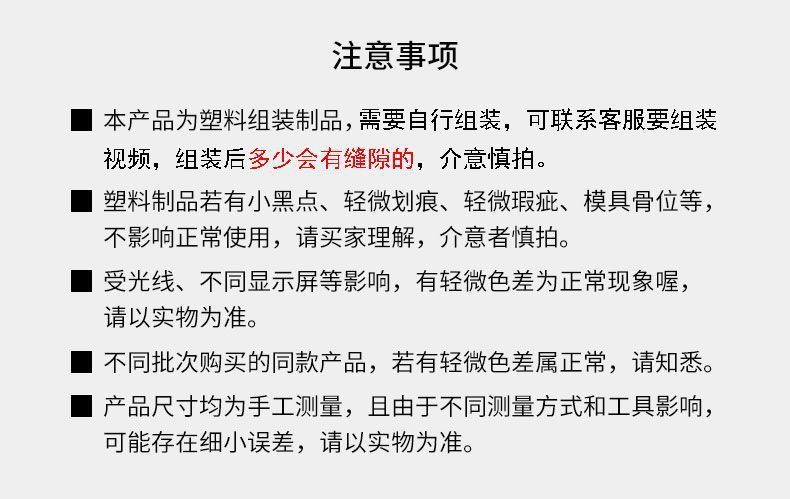 注意事项

■ 本产品为塑料组装制品,需要自行组装，可联系客服要组装视频，组装后多少会有缝隙的，介意慎拍。

■ 塑料制品若有小黑点、轻微划痕、轻微瑕疵、模具骨位等，不影响正常使用，请买家理解，介意者慎拍。

■ 受光线、不同显示屏等影响，有轻微色差为正常现象喔，请以实物为准。

■ 不同批次购买的同款产品，若有轻微色差属正常，请知悉。

■ 产品尺寸均为手工测量，且由于不同测量方式和工具影响，可能存在细小误差，请以实物为准。